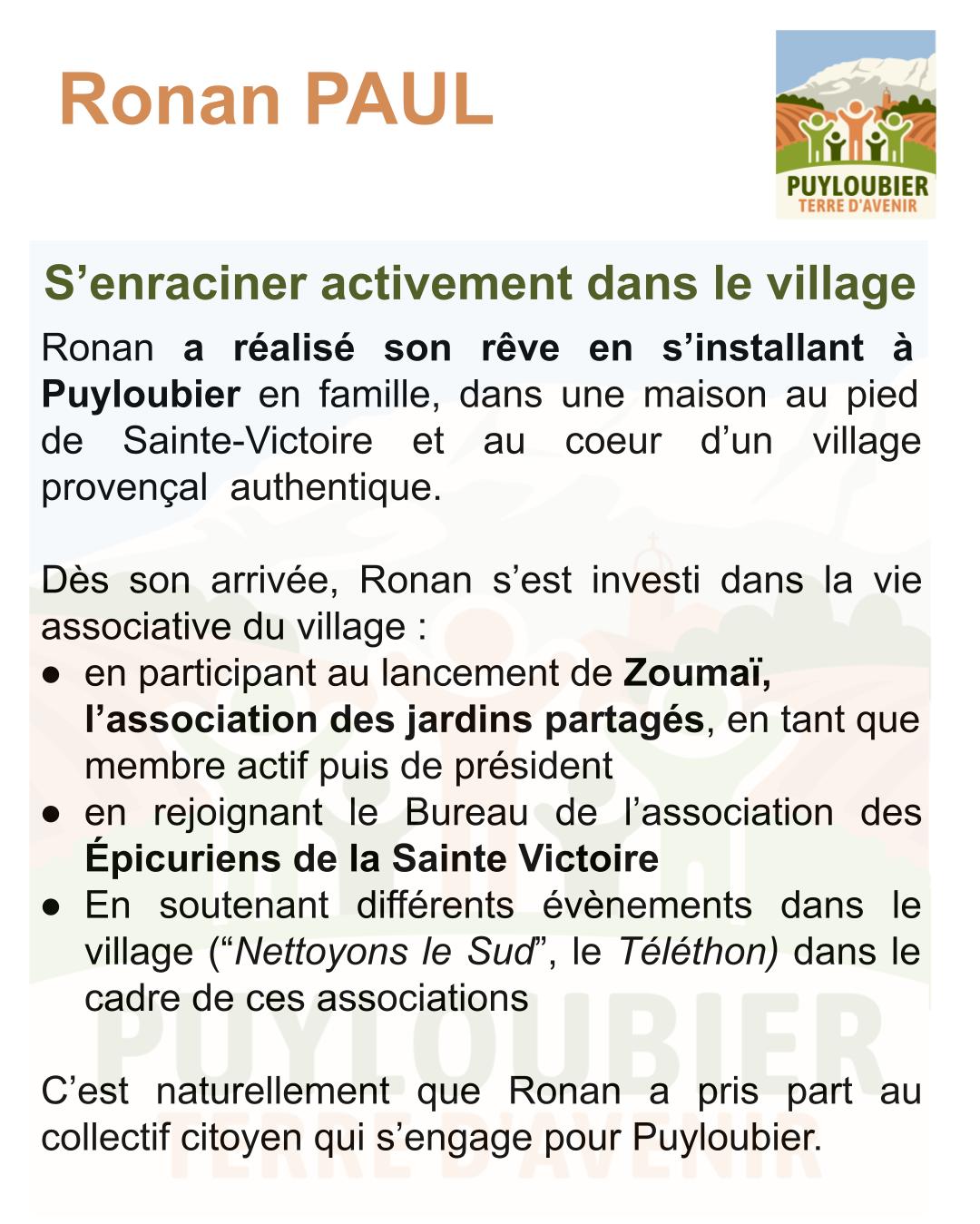 Ronan PAUL

PUYLOUBIER
TERRE D'AVENIR

S’enraciner activement dans le village

Ronan a réalisé son rêve en s’installant à Puyloubier en famille, dans une maison au pied de Sainte-Victoire et au coeur d’un village provençal authentique.

Dès son arrivée, Ronan s’est investi dans la vie associative du village :
● en participant au lancement de Zoumaï, l’association des jardins partagés, en tant que membre actif puis de président
● en rejoignant le Bureau de l’association des Épicuriens de la Sainte Victoire
● En soutenant différents évènements dans le village (“Nettoyons le Sud”, le Téléthon) dans le cadre de ces associations

C’est naturellement que Ronan a pris part au collectif citoyen qui s’engage pour Puyloubier.

PUYLOUBIER
TERRE D'AVENIR